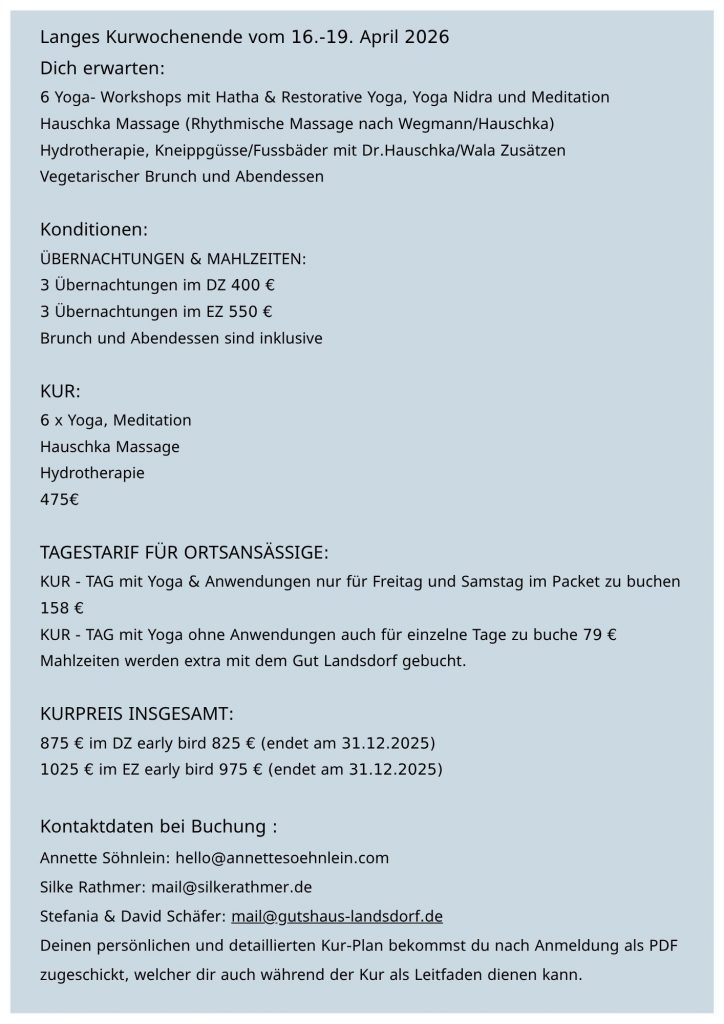 Langes Kurwochenende vom 16.-19. April 2026

Dich erwarten:

6 Yoga- Workshops mit Hatha & Restorative Yoga, Yoga Nidra und Meditation
Hauschka Massage (Rhythmische Massage nach Wegmann/Hauschka)
Hydrotherapie, Kneippgüsse/Fussbäder mit Dr.Hauschka/Wala Zusätzen
Vegetarischer Brunch und Abendessen

Konditionen:

ÜBERNACHTUNGEN & MAHLZEITEN:
3 Übernachtungen im DZ 400 €
3 Übernachtungen im EZ 550 €
Brunch und Abendessen sind inklusive

KUR:

6 x Yoga, Meditation
Hauschka Massage
Hydrotherapie
475€

TAGESTARIF FÜR ORTSANSÄSSIGE:

KUR - TAG mit Yoga & Anwendungen nur für Freitag und Samstag im Packet zu buchen 158 €
KUR - TAG mit Yoga ohne Anwendungen auch für einzelne Tage zu buche 79 €
Mahlzeiten werden extra mit dem Gut Landsdorf gebucht.

KURPREIS INSGESAMT:

875 € im DZ early bird 825 € (endet am 31.12.2025)
1025 € im EZ early bird 975 € (endet am 31.12.2025)

Kontaktdaten bei Buchung :

Annette Söhnlein: hello@annettesoehnlein.com
Silke Rathmer: mail@silkerathmer.de
Stefania & David Schäfer: mail@gutshaus-landsdorf.de
Deinen persönlichen und detaillierten Kur-Plan bekommst du nach Anmeldung als PDF zugeschickt, welcher dir auch während der Kur als Leitfaden dienen kann.